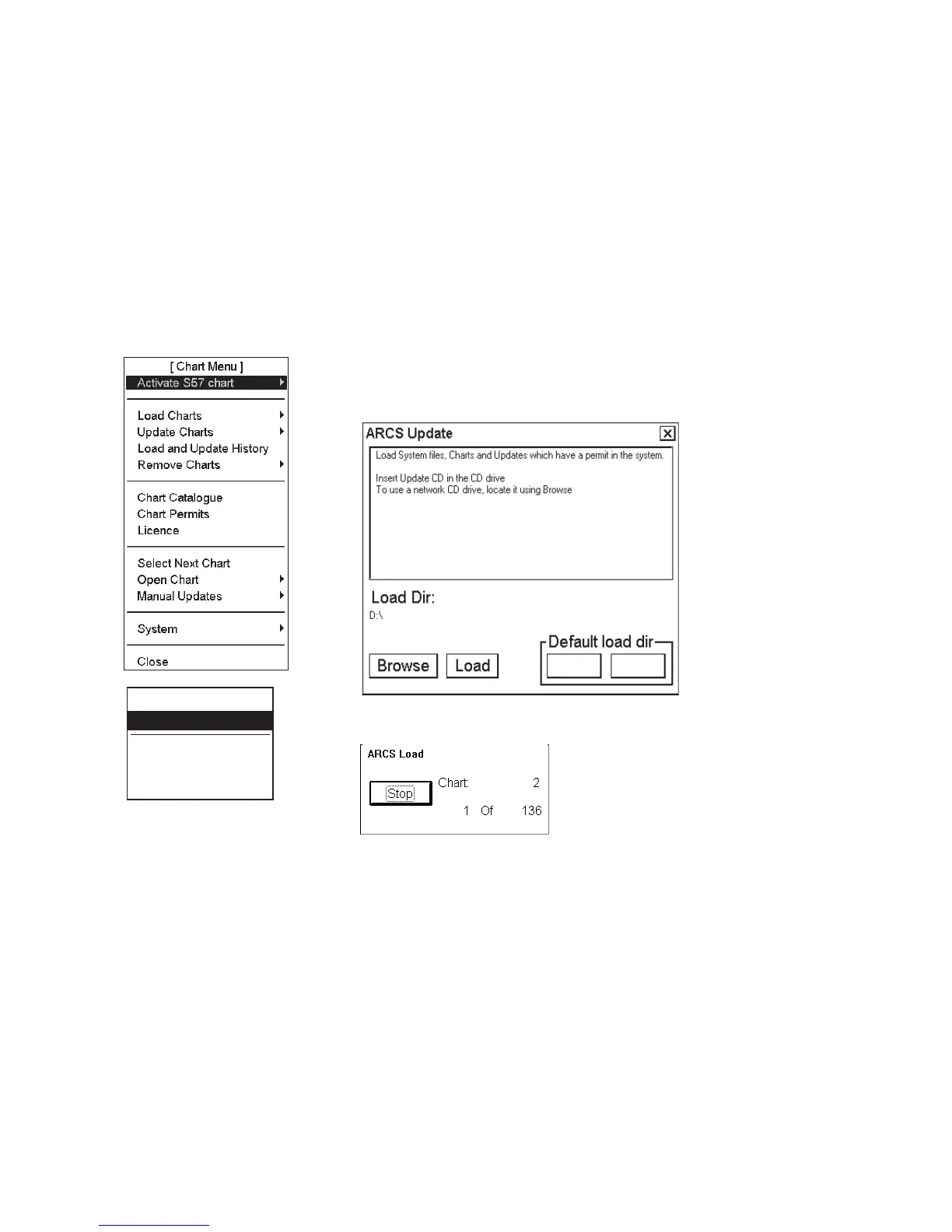 [ Chart Menu ]
Activate S57 chart

Load Charts
Update Charts
Load and Update History
Remove Charts

Chart Catalogue
Chart Permits
Licence

Select Next Chart
Open Chart
Manual Updates

System

Close

ARCS Update

Load System files, Charts and Updates which have a permit in the system.

Insert Update CD in the CD drive
To use a network CD drive, locate it using Browse

Load Dir:
D:\

Browse
Load
Default load dir

ARCS Load
Stop
Chart: 2
1 Of 136